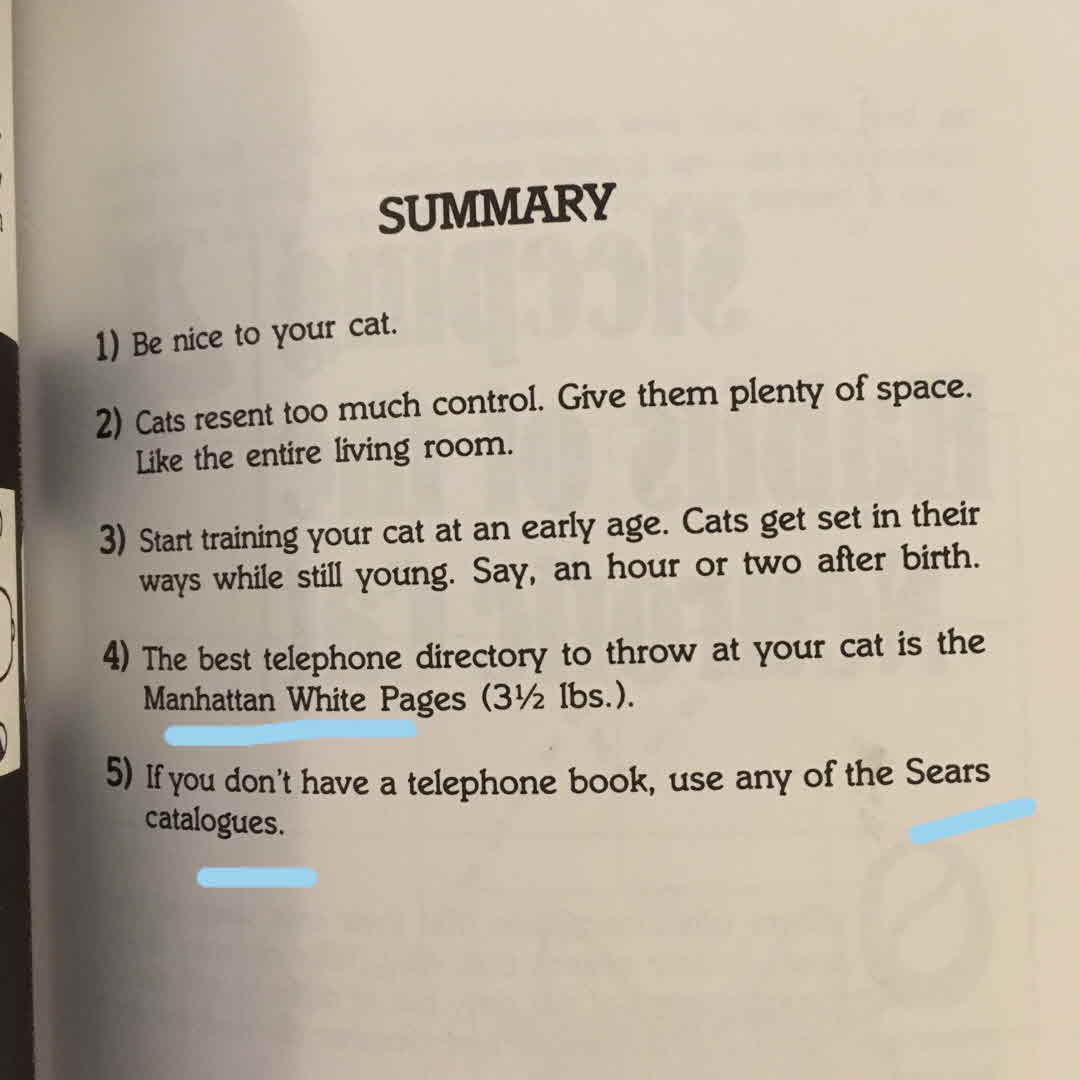 SUMMARY

1) Be nice to your cat.

2) Cats resent too much control. Give them plenty of space. Like the entire living room.

3) Start training your cat at an early age. Cats get set in their ways while still young. Say, an hour or two after birth.

4) The best telephone directory to throw at your cat is the Manhattan White Pages (3½ lbs.).

5) If you don't have a telephone book, use any of the Sears catalogues.